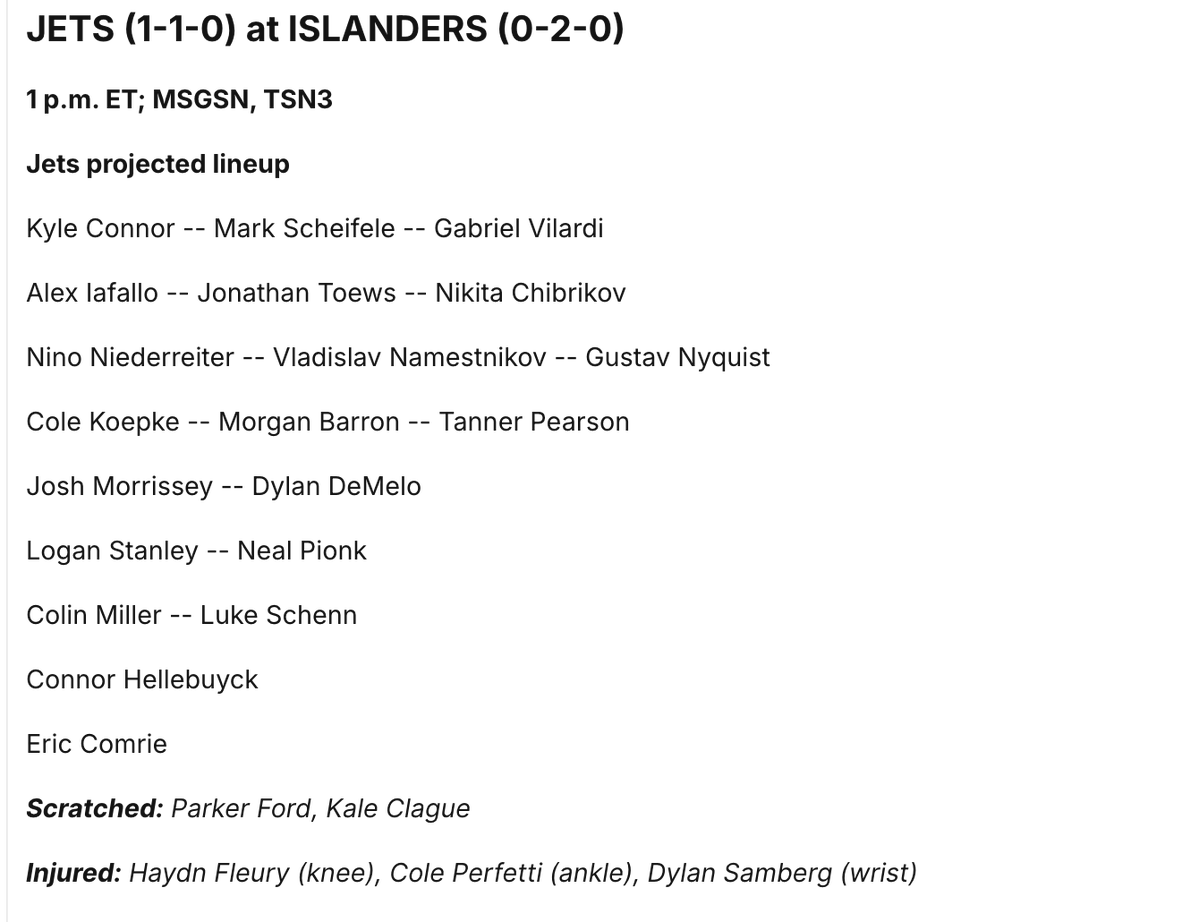 JETS (1-1-0) at ISLANDERS (0-2-0)

1 p.m. ET; MSGSN, TSN3

Jets projected lineup

Kyle Connor -- Mark Scheifele -- Gabriel Vilardi

Alex Iafallo -- Jonathan Toews -- Nikita Chibrikov

Nino Niederreiter -- Vladislav Namestnikov -- Gustav Nyquist

Cole Koepke -- Morgan Barron -- Tanner Pearson

Josh Morrissey -- Dylan DeMelo

Logan Stanley -- Neal Pionk

Colin Miller -- Luke Schenn

Connor Hellebuyck

Eric Comrie

Scratched: Parker Ford, Kale Clague

Injured: Haydn Fleury (knee), Cole Perfetti (ankle), Dylan Samberg (wrist)